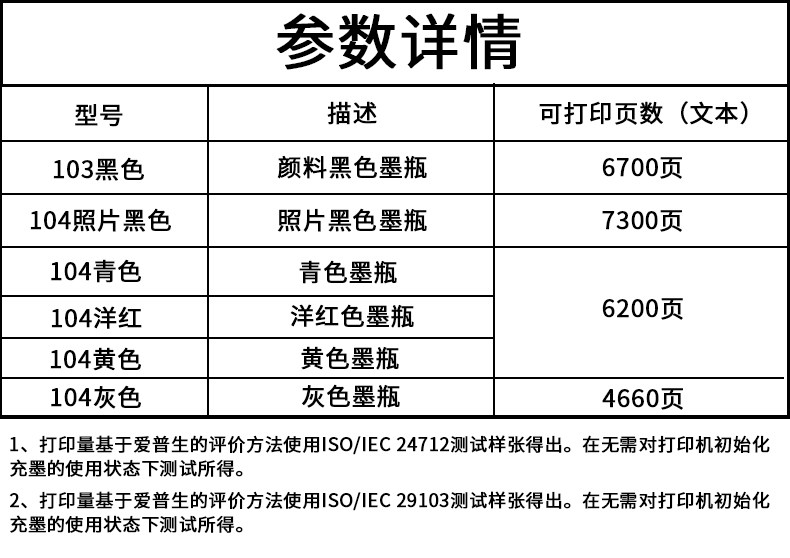 参数详情

| 型号 | 描述 | 可打印页数（文本） |
|---|---|---|
| 103黑色 | 颜料黑色墨瓶 | 6700页 |
| 104照片黑色 | 照片黑色墨瓶 | 7300页 |
| 104青色 | 青色墨瓶 | 6200页 |
| 104洋红 | 洋红色墨瓶 | |
| 104黄色 | 黄色墨瓶 | |
| 104灰色 | 灰色墨瓶 | 4660页 |

1、打印量基于爱普生的评价方法使用ISO/IEC 24712测试样张得出。在无需对打印机初始化充墨的使用状态下测试所得。

2、打印量基于爱普生的评价方法使用ISO/IEC 29103测试样张得出。在无需对打印机初始化充墨的使用状态下测试所得。